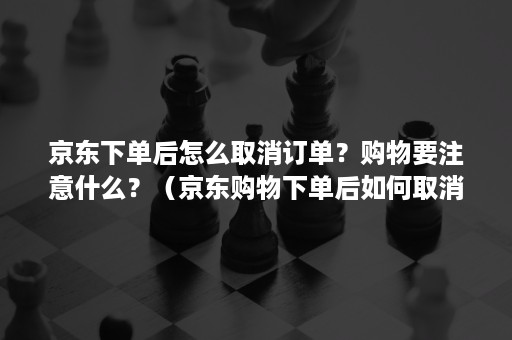 京东下单后怎么取消订单？购物要注意什么？（京东购物下单后如何取消